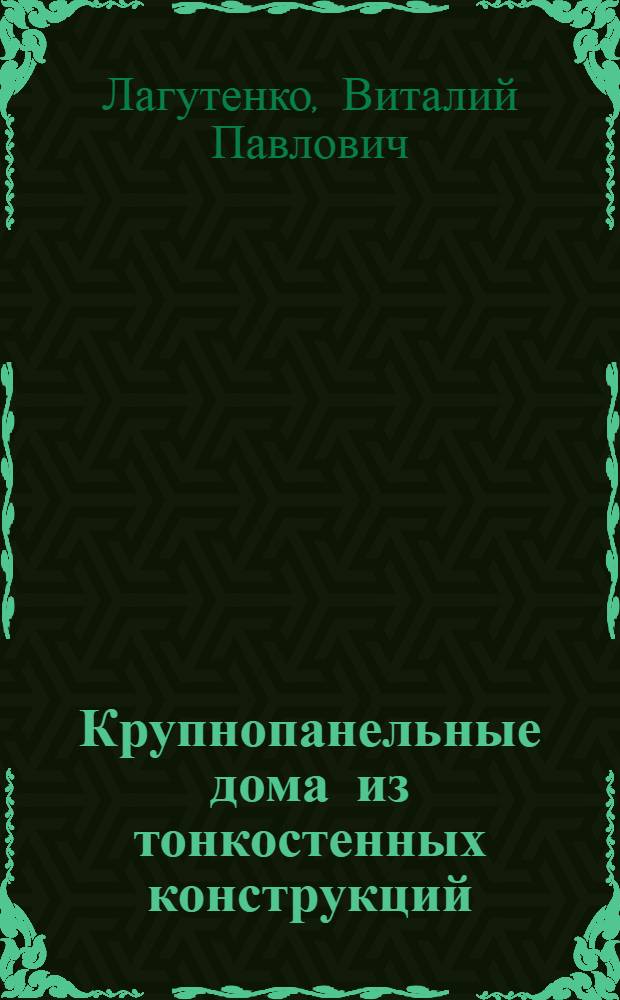 Лагутенко, Виталий Павлович

Крупнопанельные дома из тонкостенных конструкций